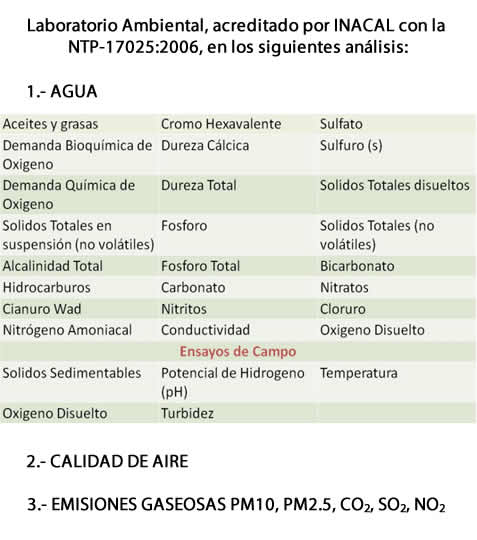 Laboratorio Ambiental, acreditado por INACAL con la NTP-17025:2006, en los siguientes análisis:

1.- AGUA

| | | |
|---|---|---|
| Aceites y grasas | Cromo Hexavalente | Sulfato |
| Demanda Bioquímica de Oxigeno | Dureza Cálcica | Sulfuro (s) |
| Demanda Química de Oxigeno | Dureza Total | Solidos Totales disueltos |
| Solidos Totales en suspensión (no volátiles) | Fosforo | Solidos Totales (no volátiles) |
| Alcalinidad Total | Fosforo Total | Bicarbonato |
| Hidrocarburos | Carbonato | Nitratos |
| Cianuro Wad | Nitritos | Cloruro |
| Nitrógeno Amoniacal | Conductividad | Oxigeno Disuelto |
| | Ensayos de Campo | |
| Solidos Sedimentables | Potencial de Hidrogeno (pH) | Temperatura |
| Oxigeno Disuelto | Turbidez | |

2.- CALIDAD DE AIRE

3.- EMISIONES GASEOSAS PM10, PM2.5, $CO_2$, $SO_2$, $NO_2$